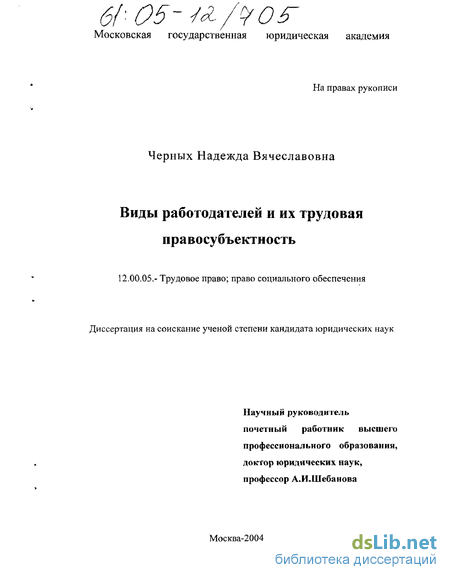 61:05-12/705

Московская государственная юридическая академия

На правах рукописи

Черных Надежда Вячеславовна

Виды работодателей и их трудовая правосубъектность

12.00.05.- Трудовое право; право социального обеспечения

Диссертация на соискание ученой степени кандидата юридических наук

Научный руководитель почетный работник высшего профессионального образования, доктор юридических наук, профессор А.И.Шебанова

Москва-2004

dsLib.net
библиотека диссертаций